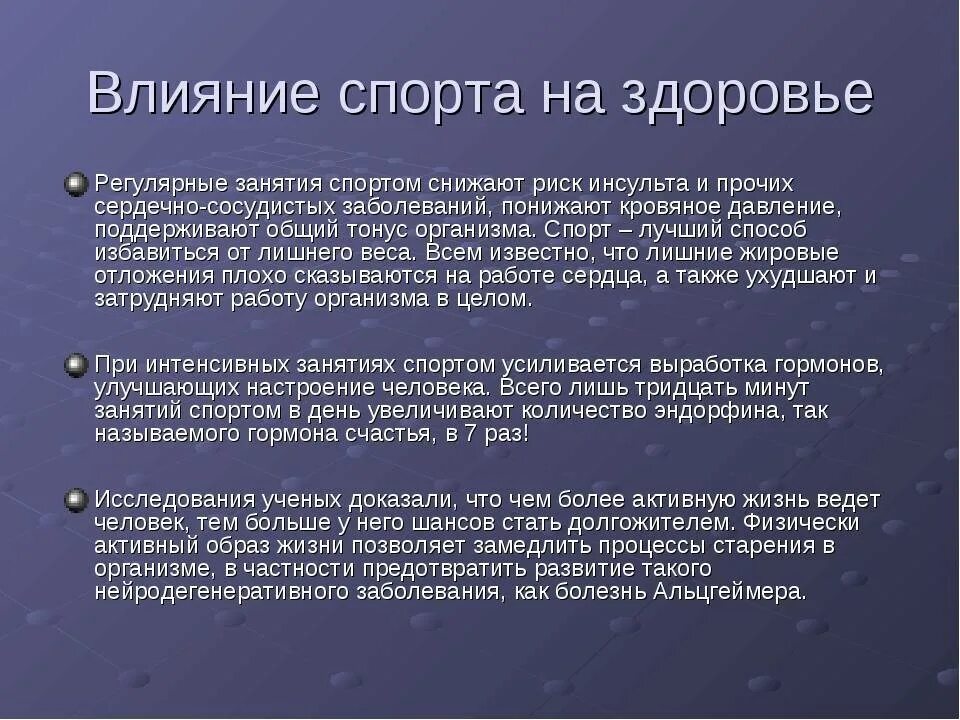 Влияние спорта на здоровье

Регулярные занятия спортом снижают риск инсульта и прочих сердечно-сосудистых заболеваний, понижают кровяное давление, поддерживают общий тонус организма. Спорт – лучший способ избавиться от лишнего веса. Всем известно, что лишние жировые отложения плохо сказываются на работе сердца, а также ухудшают и затрудняют работу организма в целом.

При интенсивных занятиях спортом усиливается выработка гормонов, улучшающих настроение человека. Всего лишь тридцать минут занятий спортом в день увеличивают количество эндорфина, так называемого гормона счастья, в 7 раз!

Исследования ученых доказали, что чем более активную жизнь ведет человек, тем больше у него шансов стать долгожителем. Физически активный образ жизни позволяет замедлить процессы старения в организме, в частности предотвратить развитие такого нейродегенеративного заболевания, как болезнь Альцгеймера.